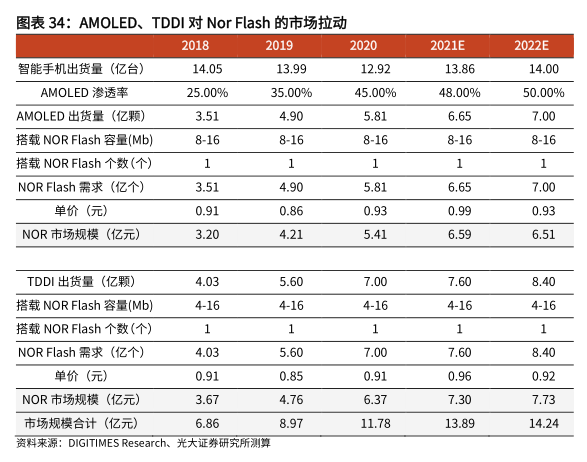 图表 34：AMOLED、TDDI 对 Nor Flash 的市场拉动

| | 2018 | 2019 | 2020 | 2021E | 2022E |
|---|---|---|---|---|---|
| 智能手机出货量（亿台） | 14.05 | 13.99 | 12.92 | 13.86 | 14.00 |
| AMOLED 渗透率 | 25.00% | 35.00% | 45.00% | 48.00% | 50.00% |
| AMOLED 出货量（亿颗） | 3.51 | 4.90 | 5.81 | 6.65 | 7.00 |
| 搭载 NOR Flash 容量(Mb) | 8-16 | 8-16 | 8-16 | 8-16 | 8-16 |
| 搭载 NOR Flash 个数（个） | 1 | 1 | 1 | 1 | 1 |
| NOR Flash 需求（亿个） | 3.51 | 4.90 | 5.81 | 6.65 | 7.00 |
| 单价（元） | 0.91 | 0.86 | 0.93 | 0.99 | 0.93 |
| NOR 市场规模（亿元） | 3.20 | 4.21 | 5.41 | 6.59 | 6.51 |
| | | | | | |
| TDDI 出货量（亿颗） | 4.03 | 5.60 | 7.00 | 7.60 | 8.40 |
| 搭载 NOR Flash 容量(Mb) | 4-16 | 4-16 | 4-16 | 4-16 | 4-16 |
| 搭载 NOR Flash 个数（个） | 1 | 1 | 1 | 1 | 1 |
| NOR Flash 需求（亿个） | 4.03 | 5.60 | 7.00 | 7.60 | 8.40 |
| 单价（元） | 0.91 | 0.85 | 0.91 | 0.96 | 0.92 |
| NOR 市场规模（亿元） | 3.67 | 4.76 | 6.37 | 7.30 | 7.73 |
| 市场规模合计（亿元） | 6.86 | 8.97 | 11.78 | 13.89 | 14.24 |

资料来源：DIGITIMES Research、光大证券研究所测算